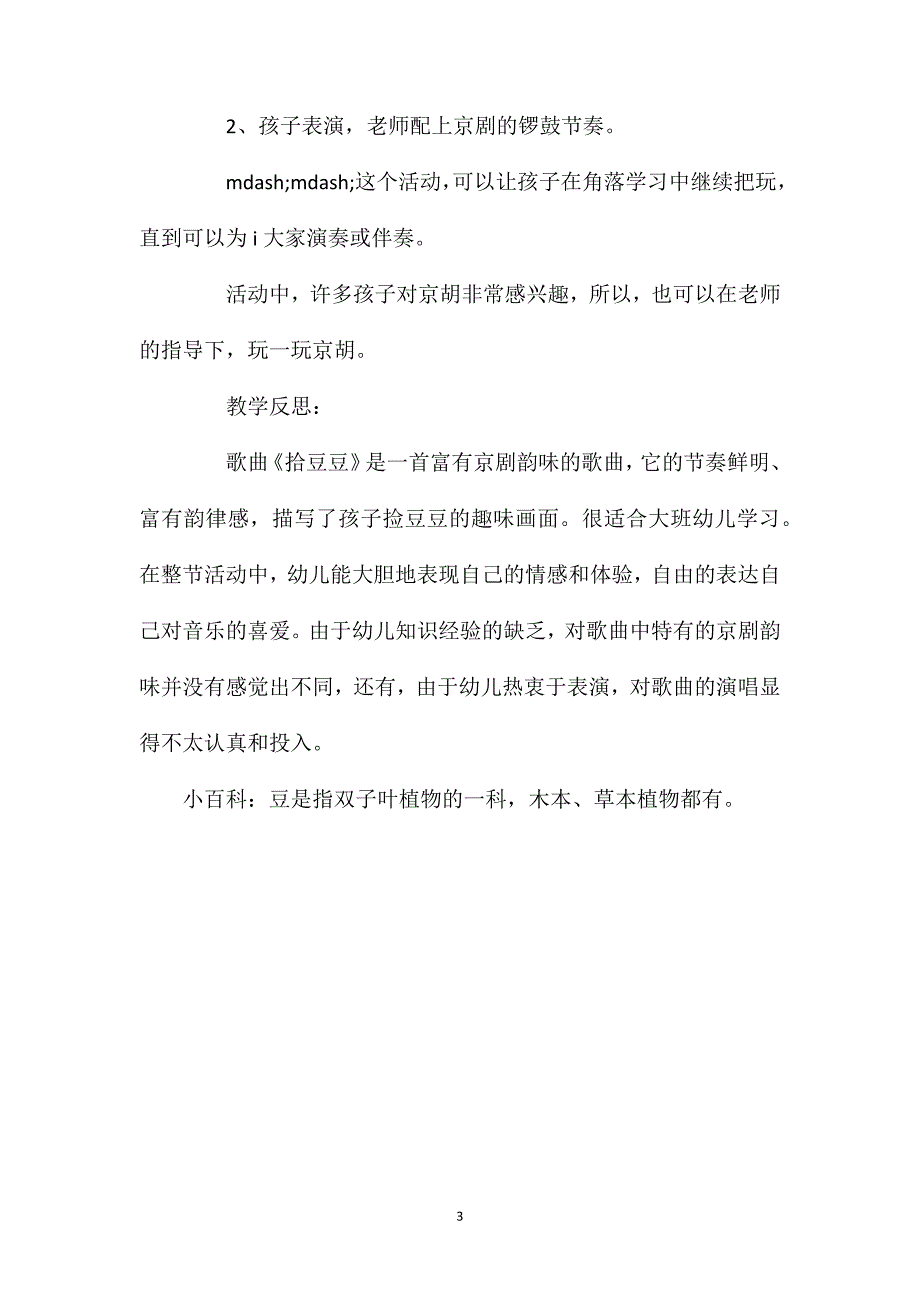 2、孩子表演，老师配上京剧的锣鼓节奏。

mdash;mdash;这个活动，可以让孩子在角落学习中继续把玩，直到可以为 i 大家演奏或伴奏。

活动中，许多孩子对京胡非常感兴趣，所以，也可以在老师的指导下，玩一玩京胡。

教学反思：

歌曲《拾豆豆》是一首富有京剧韵味的歌曲，它的节奏鲜明、富有韵律感，描写了孩子捡豆豆的趣味画面。很适合大班幼儿学习。在整节活动中，幼儿能大胆地表现自己的情感和体验，自由的表达自己对音乐的喜爱。由于幼儿知识经验的缺乏，对歌曲中特有的京剧韵味并没有感觉出不同，还有，由于幼儿热衷于表演，对歌曲的演唱显得不太认真和投入。

小百科：豆是指双子叶植物的一科，木本、草本植物都有。

3